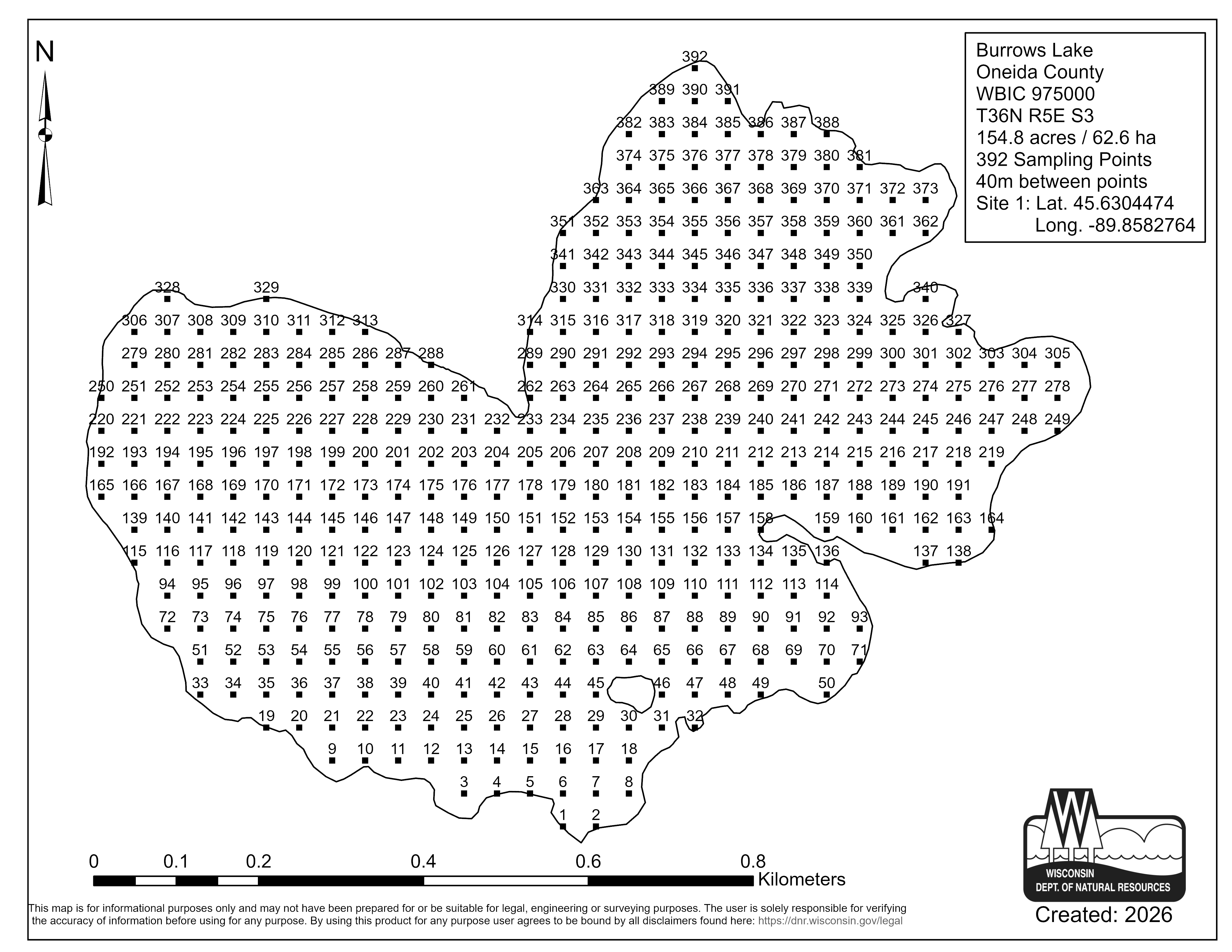 N

Burrows Lake
Oneida County
WBIC 975000
T36N R5E S3
154.8 acres / 62.6 ha
392 Sampling Points
40m between points
Site 1: Lat. 45.6304474
Long. -89.8582764

392
389 390 391
382 383 384 385 386 387 388
374 375 376 377 378 379 380 381
363 364 365 366 367 368 369 370 371 372 373
351 352 353 354 355 356 357 358 359 360 361 362
341 342 343 344 345 346 347 348 349 350
328 329 330 331 332 333 334 335 336 337 338 339 340
306 307 308 309 310 311 312 313 314 315 316 317 318 319 320 321 322 323 324 325 326 327
279 280 281 282 283 284 285 286 287 288 289 290 291 292 293 294 295 296 297 298 299 300 301 302 303 304 305
250 251 252 253 254 255 256 257 258 259 260 261 262 263 264 265 266 267 268 269 270 271 272 273 274 275 276 277 278
220 221 222 223 224 225 226 227 228 229 230 231 232 233 234 235 236 237 238 239 240 241 242 243 244 245 246 247 248 249
192 193 194 195 196 197 198 199 200 201 202 203 204 205 206 207 208 209 210 211 212 213 214 215 216 217 218 219
165 166 167 168 169 170 171 172 173 174 175 176 177 178 179 180 181 182 183 184 185 186 187 188 189 190 191
139 140 141 142 143 144 145 146 147 148 149 150 151 152 153 154 155 156 157 158 159 160 161 162 163 164
115 116 117 118 119 120 121 122 123 124 125 126 127 128 129 130 131 132 133 134 135 136 137 138
94 95 96 97 98 99 100 101 102 103 104 105 106 107 108 109 110 111 112 113 114
72 73 74 75 76 77 78 79 80 81 82 83 84 85 86 87 88 89 90 91 92 93
51 52 53 54 55 56 57 58 59 60 61 62 63 64 65 66 67 68 69 70 71
33 34 35 36 37 38 39 40 41 42 43 44 45 46 47 48 49 50
19 20 21 22 23 24 25 26 27 28 29 30 31 32
9 10 11 12 13 14 15 16 17 18
3 4 5 6 7 8
1 2

0 0.1 0.2 0.4 0.6 0.8
Kilometers

WISCONSIN
DEPT. OF NATURAL RESOURCES

Created: 2026

This map is for informational purposes only and may not have been prepared for or be suitable for legal, engineering or surveying purposes. The user is solely responsible for verifying the accuracy of information before using for any purpose. By using this product for any purpose user agrees to be bound by all disclaimers found here: https://dnr.wisconsin.gov/legal